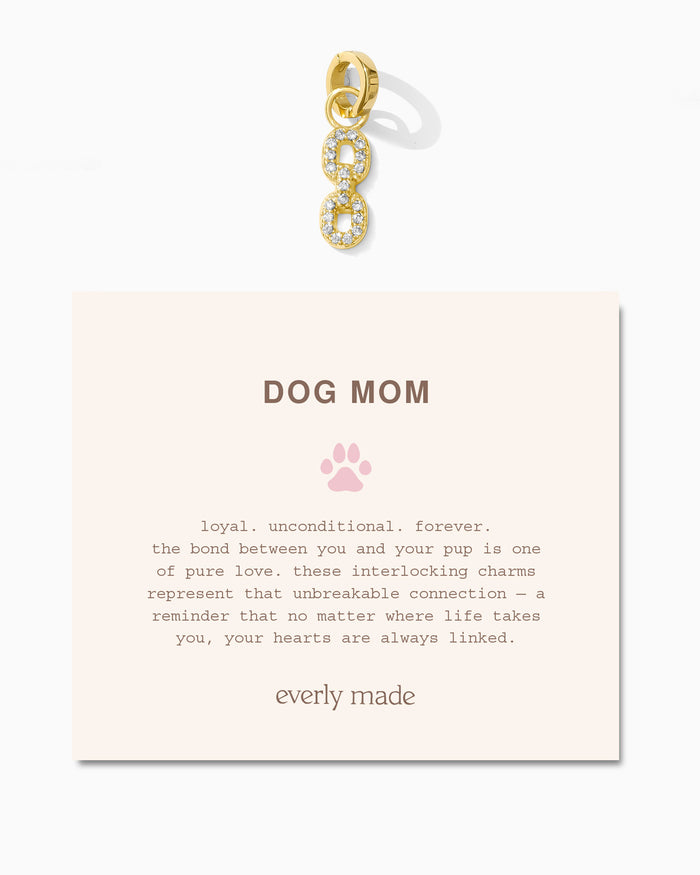 DOG MOM

loyal. unconditional. forever.
the bond between you and your pup is one of pure love. these interlocking charms represent that unbreakable connection — a reminder that no matter where life takes you, your hearts are always linked.

everly made